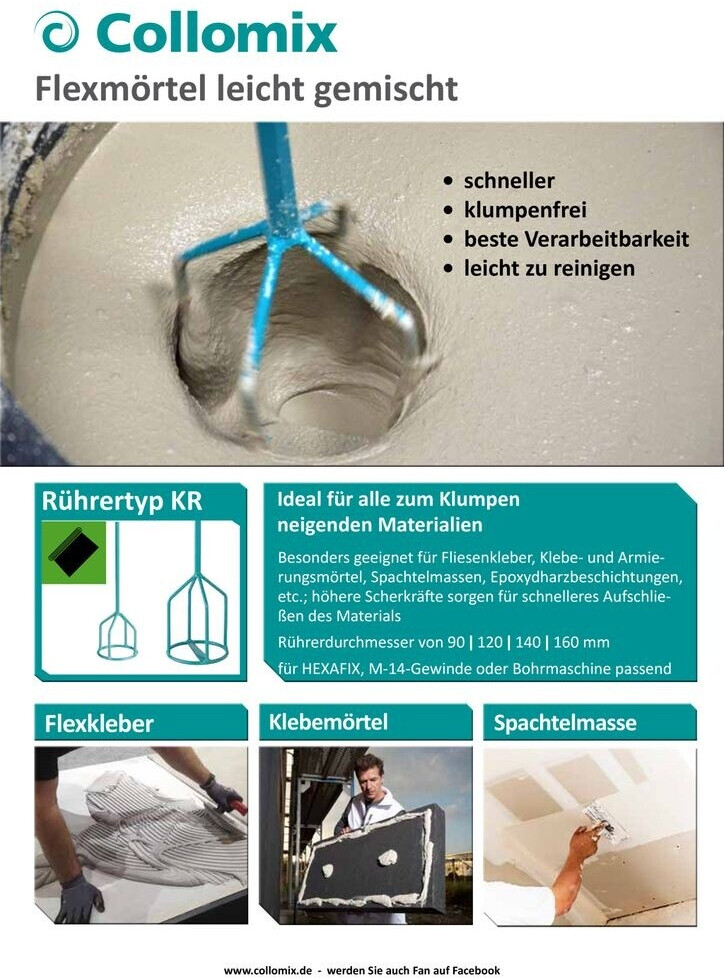 Collomix

Flexmörtel leicht gemischt

• schneller
• klumpenfrei
• beste Verarbeitbarkeit
• leicht zu reinigen

Rührertyp KR

Ideal für alle zum Klumpen neigenden Materialien

Besonders geeignet für Fliesenkleber, Klebe- und Armierungsmörtel, Spachtelmassen, Epoxydharzbeschichtungen, etc.; höhere Scherkräfte sorgen für schnelleres Aufschließen des Materials

Rührerdurchmesser von 90 | 120 | 140 | 160 mm

für HEXAFIX, M-14-Gewinde oder Bohrmaschine passend

Flexkleber

Klebemörtel

Spachtelmasse

www.collomix.de - werden Sie auch Fan auf Facebook